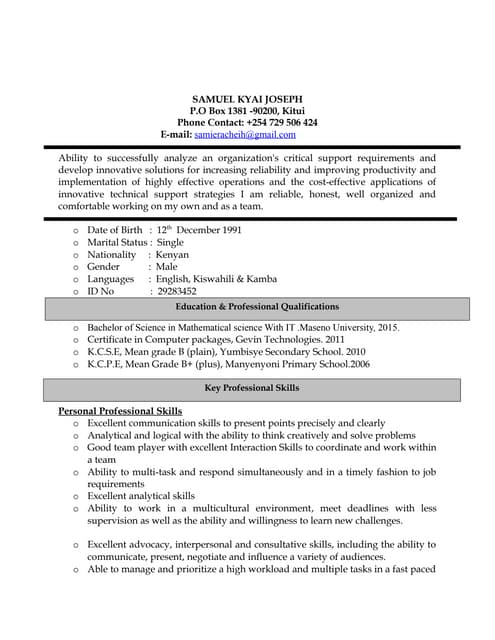 SAMUEL KYAI JOSEPH
P.O Box 1381 -90200, Kitui
Phone Contact: +254 729 506 424
E-mail: samieracheih@gmail.com

Ability to successfully analyze an organization's critical support requirements and develop innovative solutions for increasing reliability and improving productivity and implementation of highly effective operations and the cost-effective applications of innovative technical support strategies I am reliable, honest, well organized and comfortable working on my own and as a team.

o Date of Birth : $12^{th}$ December 1991
o Marital Status : Single
o Nationality : Kenyan
o Gender : Male
o Languages : English, Kiswahili & Kamba
o ID No : 29283452

Education & Professional Qualifications

o Bachelor of Science in Mathematical science With IT .Maseno University, 2015.
o Certificate in Computer packages, Gevin Technologies. 2011
o K.C.S.E, Mean grade B (plain), Yumbisye Secondary School. 2010
o K.C.P.E, Mean Grade B+ (plus), Manyenyoni Primary School.2006

Key Professional Skills

Personal Professional Skills
o Excellent communication skills to present points precisely and clearly
o Analytical and logical with the ability to think creatively and solve problems
o Good team player with excellent Interaction Skills to coordinate and work within a team
o Ability to multi-task and respond simultaneously and in a timely fashion to job requirements
o Excellent analytical skills
o Ability to work in a multicultural environment, meet deadlines with less supervision as well as the ability and willingness to learn new challenges.

o Excellent advocacy, interpersonal and consultative skills, including the ability to communicate, present, negotiate and influence a variety of audiences.
o Able to manage and prioritize a high workload and multiple tasks in a fast paced